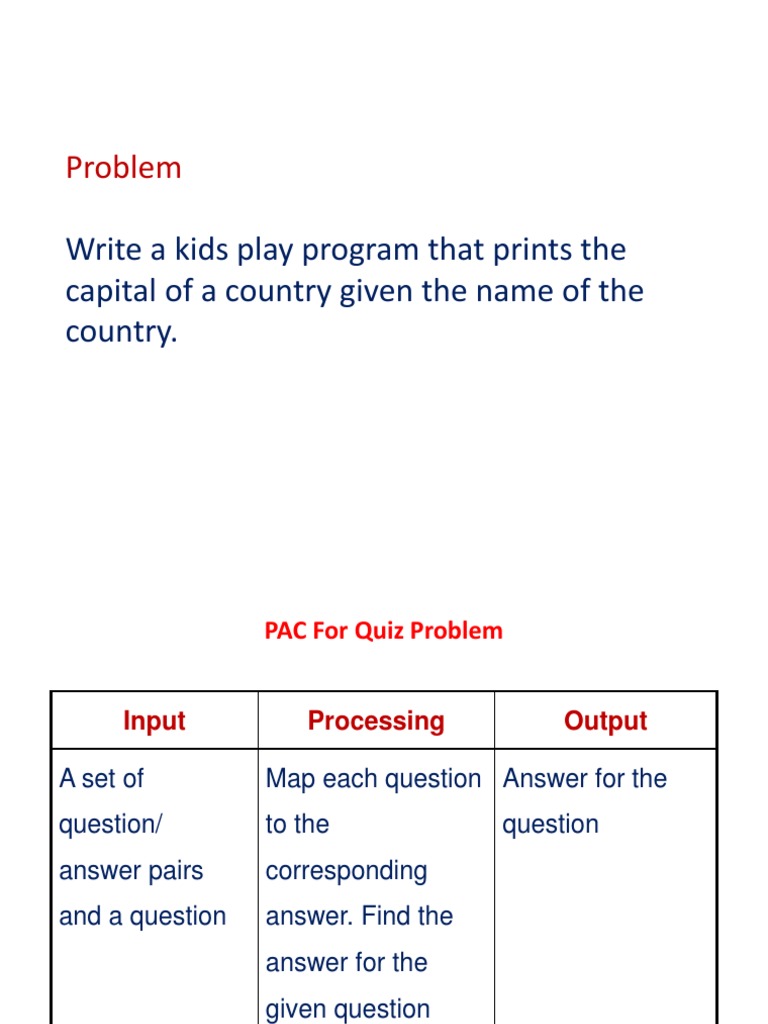 Problem

Write a kids play program that prints the capital of a country given the name of the country.

PAC For Quiz Problem

| Input | Processing | Output |
|---|---|---|
| A set of question/ answer pairs and a question | Map each question to the corresponding answer. Find the answer for the given question | Answer for the question |